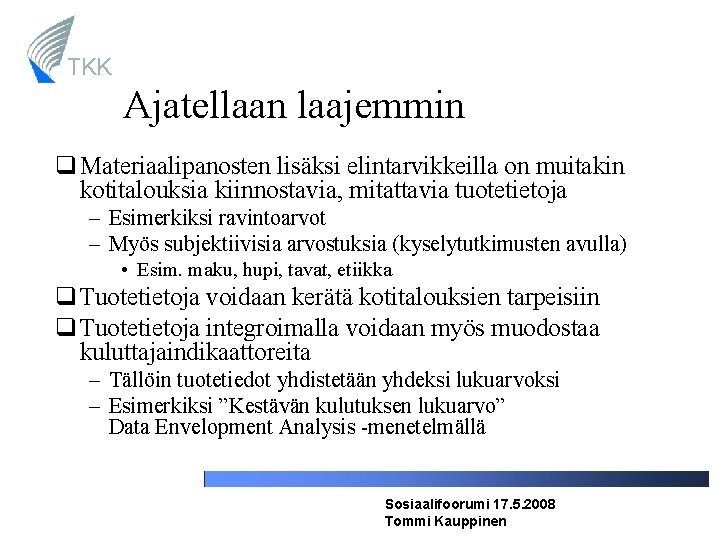 TKK

Ajatellaan laajemmin

❑ Materiaalipanosten lisäksi elintarvikkeilla on muitakin kotitalouksia kiinnostavia, mitattavia tuotetietoja

– Esimerkiksi ravintoarvot

– Myös subjektiivisia arvostuksia (kyselytutkimusten avulla)

• Esim. maku, hupi, tavat, etiikka

❑ Tuotetietoja voidaan kerätä kotitalouksien tarpeisiin

❑ Tuotetietoja integroimalla voidaan myös muodostaa kuluttajaindikaattoreita

– Tällöin tuotetiedot yhdistetään yhdeksi lukuarvoksi

– Esimerkiksi ”Kestävän kulutuksen lukuarvo” Data Envelopment Analysis -menetelmällä

Sosiaalifoorumi 17.5.2008
Tommi Kauppinen